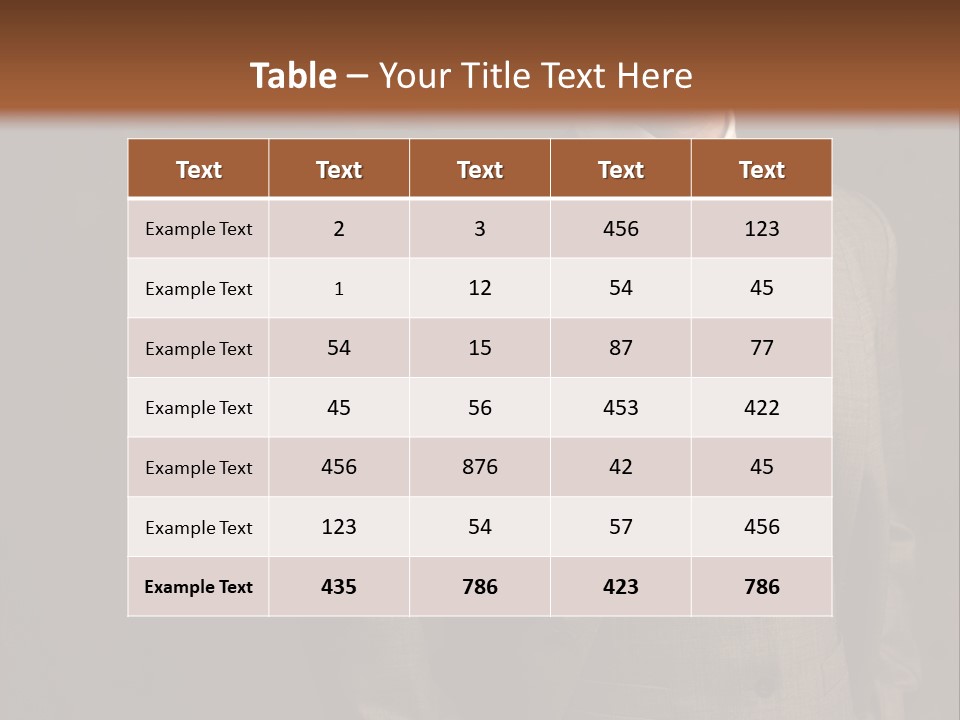 Table – Your Title Text Here

| Text | Text | Text | Text | Text |
|---|---|---|---|---|
| Example Text | 2 | 3 | 456 | 123 |
| Example Text | 1 | 12 | 54 | 45 |
| Example Text | 54 | 15 | 87 | 77 |
| Example Text | 45 | 56 | 453 | 422 |
| Example Text | 456 | 876 | 42 | 45 |
| Example Text | 123 | 54 | 57 | 456 |
| Example Text | 435 | 786 | 423 | 786 |